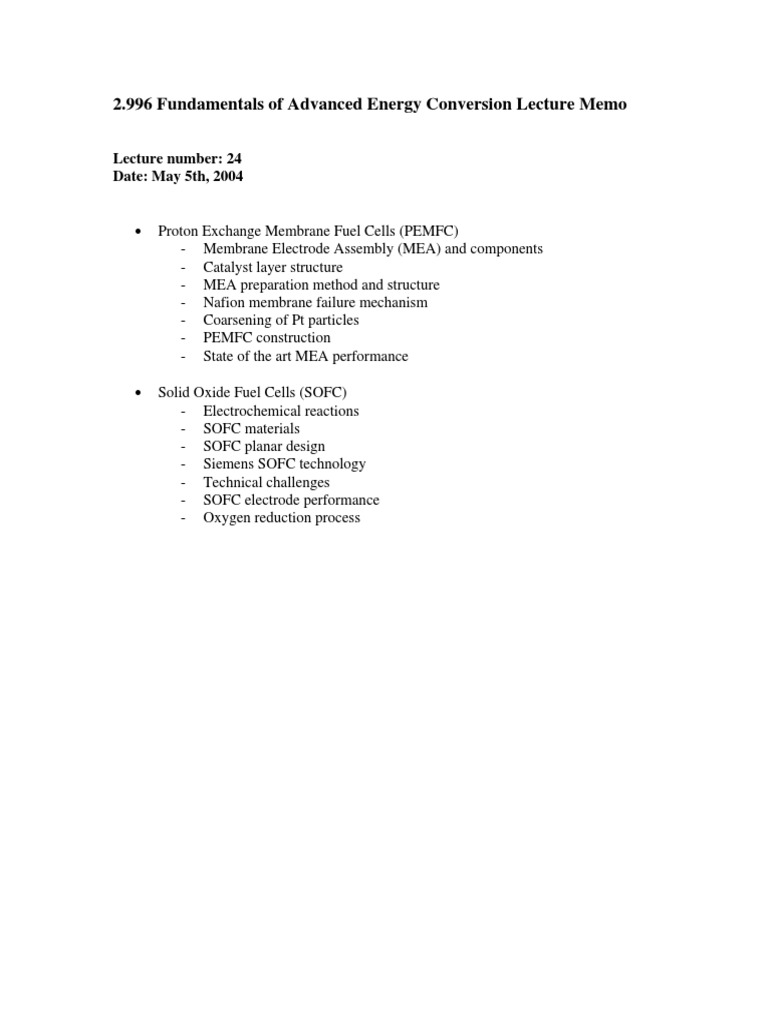 2.996 Fundamentals of Advanced Energy Conversion Lecture Memo

Lecture number: 24
Date: May 5th, 2004

• Proton Exchange Membrane Fuel Cells (PEMFC)
- Membrane Electrode Assembly (MEA) and components
- Catalyst layer structure
- MEA preparation method and structure
- Nafion membrane failure mechanism
- Coarsening of Pt particles
- PEMFC construction
- State of the art MEA performance

• Solid Oxide Fuel Cells (SOFC)
- Electrochemical reactions
- SOFC materials
- SOFC planar design
- Siemens SOFC technology
- Technical challenges
- SOFC electrode performance
- Oxygen reduction process